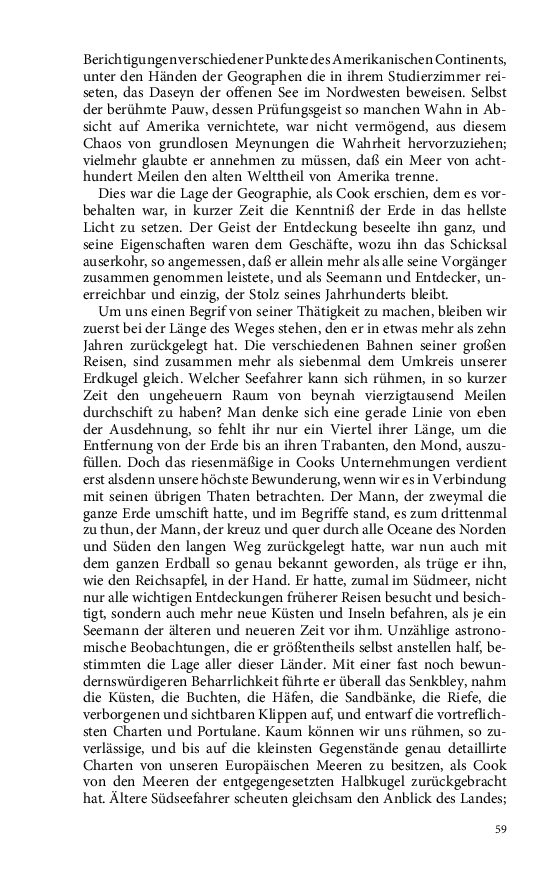 Berichtigungen verschiedener Punkte des Amerikanischen Continents, unter den Händen der Geographen die in ihrem Studierzimmer reiseten, das Daseyn der offenen See im Nordwesten beweisen. Selbst der berühmte Pauw, dessen Prüfungsgeist so manchen Wahn in Absicht auf Amerika vernichtete, war nicht vermögend, aus diesem Chaos von grundlosen Meynungen die Wahrheit hervorzuziehen; vielmehr glaubte er annehmen zu müssen, daß ein Meer von achthundert Meilen den alten Welttheil von Amerika trenne.

Dies war die Lage der Geographie, als Cook erschien, dem es vorbehalten war, in kurzer Zeit die Kenntniß der Erde in das hellste Licht zu setzen. Der Geist der Entdeckung beseelte ihn ganz, und seine Eigenschaften waren dem Geschäfte, wozu ihn das Schicksal auserkohr, so angemessen, daß er allein mehr als alle seine Vorgänger zusammen genommen leistete, und als Seemann und Entdecker, unerreichbar und einzig, der Stolz seines Jahrhunderts bleibt.

Um uns einen Begrif von seiner Thätigkeit zu machen, bleiben wir zuerst bei der Länge des Weges stehen, den er in etwas mehr als zehn Jahren zurückgelegt hat. Die verschiedenen Bahnen seiner großen Reisen, sind zusammen mehr als siebenmal dem Umkreis unserer Erdkugel gleich. Welcher Seefahrer kann sich rühmen, in so kurzer Zeit den ungeheuern Raum von beynah vierzigtausend Meilen durchschift zu haben? Man denke sich eine gerade Linie von eben der Ausdehnung, so fehlt ihr nur ein Viertel ihrer Länge, um die Entfernung von der Erde bis an ihren Trabanten, den Mond, auszufüllen. Doch das riesenmäßige in Cooks Unternehmungen verdient erst alsdenn unsere höchste Bewunderung, wenn wir es in Verbindung mit seinen übrigen Thaten betrachten. Der Mann, der zweymal die ganze Erde umschift hatte, und im Begriffe stand, es zum drittenmal zu thun, der Mann, der kreuz und quer durch alle Oceane des Norden und Süden den langen Weg zurückgelegt hatte, war nun auch mit dem ganzen Erdball so genau bekannt geworden, als trüge er ihn, wie den Reichsapfel, in der Hand. Er hatte, zumal im Südmeer, nicht nur alle wichtigen Entdeckungen früherer Reisen besucht und besichtigt, sondern auch mehr neue Küsten und Inseln befahren, als je ein Seemann der älteren und neueren Zeit vor ihm. Unzählige astronomische Beobachtungen, die er größtentheils selbst anstellen half, bestimmten die Lage aller dieser Länder. Mit einer fast noch bewundernswürdigeren Beharrlichkeit führte er überall das Senkbley, nahm die Küsten, die Buchten, die Häfen, die Sandbänke, die Riefe, die verborgenen und sichtbaren Klippen auf, und entwarf die vortreflichsten Charten und Portulane. Kaum können wir uns rühmen, so zuverlässige, und bis auf die kleinsten Gegenstände genau detaillirte Charten von unseren Europäischen Meeren zu besitzen, als Cook von den Meeren der entgegengesetzten Halbkugel zurückgebracht hat. Ältere Südseefahrer scheuten gleichsam den Anblick des Landes;

59